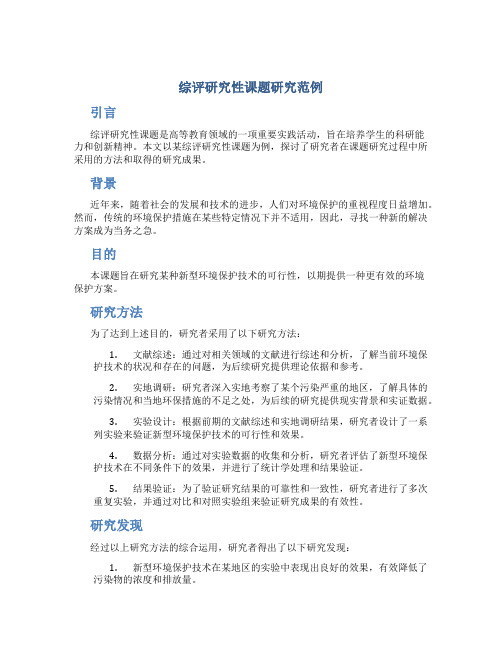 综评研究性课题研究范例

引言

综评研究性课题是高等教育领域的一项重要实践活动，旨在培养学生的科研能力和创新精神。本文以某综评研究性课题为例，探讨了研究者在课题研究过程中所采用的方法和取得的研究成果。

背景

近年来，随着社会的发展和技术的进步，人们对环境保护的重视程度日益增加。然而，传统的环境保护措施在某些特定情况下并不适用，因此，寻找一种新的解决方案成为当务之急。

目的

本课题旨在研究某种新型环境保护技术的可行性，以期提供一种更有效的环境保护方案。

研究方法

为了达到上述目的，研究者采用了以下研究方法：

1. 文献综述：通过对相关领域的文献进行综述和分析，了解当前环境保护技术的状况和存在的问题，为后续研究提供理论依据和参考。

2. 实地调研：研究者深入实地考察了某个污染严重的地区，了解具体的污染情况和当地环保措施的不足之处，为后续的研究提供现实背景和实证数据。

3. 实验设计：根据前期的文献综述和实地调研结果，研究者设计了一系列实验来验证新型环境保护技术的可行性和效果。

4. 数据分析：通过对实验数据的收集和分析，研究者评估了新型环境保护技术在不同条件下的效果，并进行了统计学处理和结果验证。

5. 结果验证：为了验证研究结果的可靠性和一致性，研究者进行了多次重复实验，并通过对比和对照实验组来验证研究成果的有效性。

研究发现

经过以上研究方法的综合运用，研究者得出了以下研究发现：

1. 新型环境保护技术在某地区的实验中表现出良好的效果，有效降低了污染物的浓度和排放量。